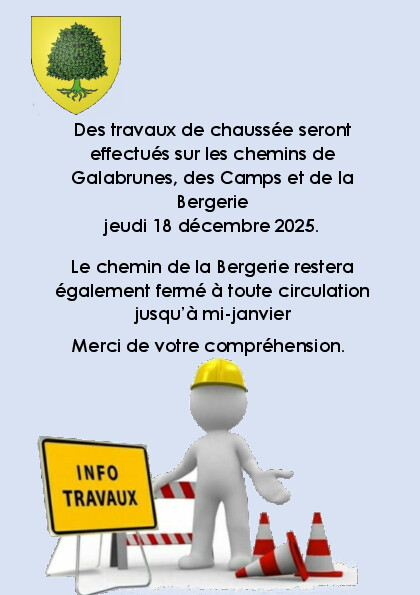 Des travaux de chaussée seront effectués sur les chemins de Galabrunes, des Camps et de la Bergerie
jeudi 18 décembre 2025.

Le chemin de la Bergerie restera également fermé à toute circulation jusqu'à mi-janvier

Merci de votre compréhension.

INFO
TRAVAUX